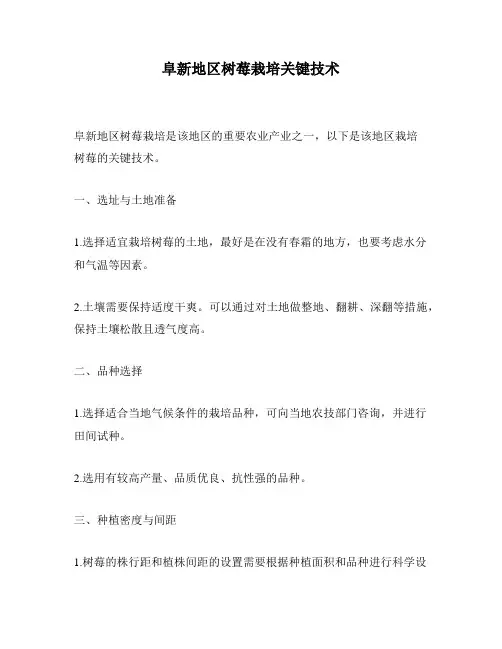 阜新地区树莓栽培关键技术

阜新地区树莓栽培是该地区的重要农业产业之一，以下是该地区栽培树莓的关键技术。

一、选址与土地准备

1.选择适宜栽培树莓的土地，最好是在没有春霜的地方，也要考虑水分和气温等因素。

2.土壤需要保持适度干爽。可以通过对土地做整地、翻耕、深翻等措施，保持土壤松散且透气度高。

二、品种选择

1.选择适合当地气候条件的栽培品种，可向当地农技部门咨询，并进行田间试种。

2.选用有较高产量、品质优良、抗性强的品种。

三、种植密度与间距

1.树莓的株行距和植株间距的设置需要根据种植面积和品种进行科学设